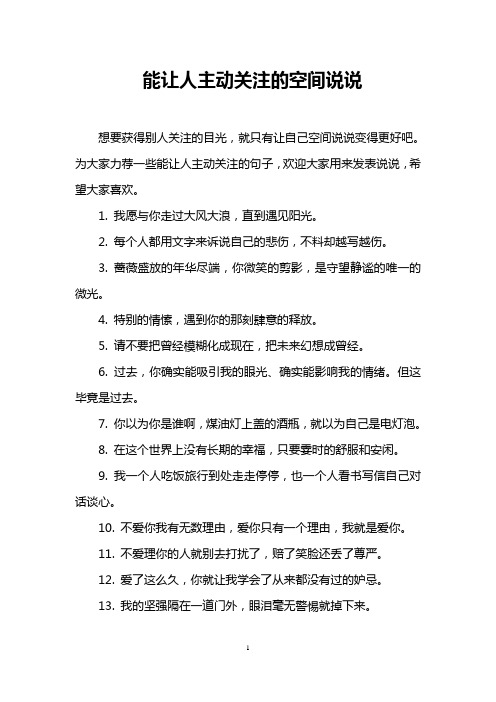 能让人主动关注的空间说说

想要获得别人关注的目光，就只有让自己空间说说变得更好吧。为大家力荐一些能让人主动关注的句子，欢迎大家用来发表说说，希望大家喜欢。

1. 我愿与你走过大风大浪，直到遇见阳光。

2. 每个人都用文字来诉说自己的悲伤，不料却越写越伤。

3. 蔷薇盛放的年华尽端，你微笑的剪影，是守望静谧的唯一的微光。

4. 特别的情愫，遇到你的那刻肆意的释放。

5. 请不要把曾经模糊化成现在，把未来幻想成曾经。

6. 过去，你确实能吸引我的眼光、确实能影响我的情绪。但这毕竟是过去。

7. 你以为你是谁啊，煤油灯上盖的酒瓶，就以为自己是电灯泡。

8. 在这个世界上没有长期的幸福，只要要时的舒服和安闲。

9. 我一个人吃饭旅行到处走走停停，也一个人看书写信自己对话谈心。

10. 不爱你我有无数理由，爱你只有一个理由，我就是爱你。

11. 不爱理你的人就别去打扰了，赔了笑脸还丢了尊严。

12. 爱了这么久，你就让我学会了从来都没有过的妒忌。

13. 我的坚强隔在一道门外，眼泪毫无警惕就掉下来。

1